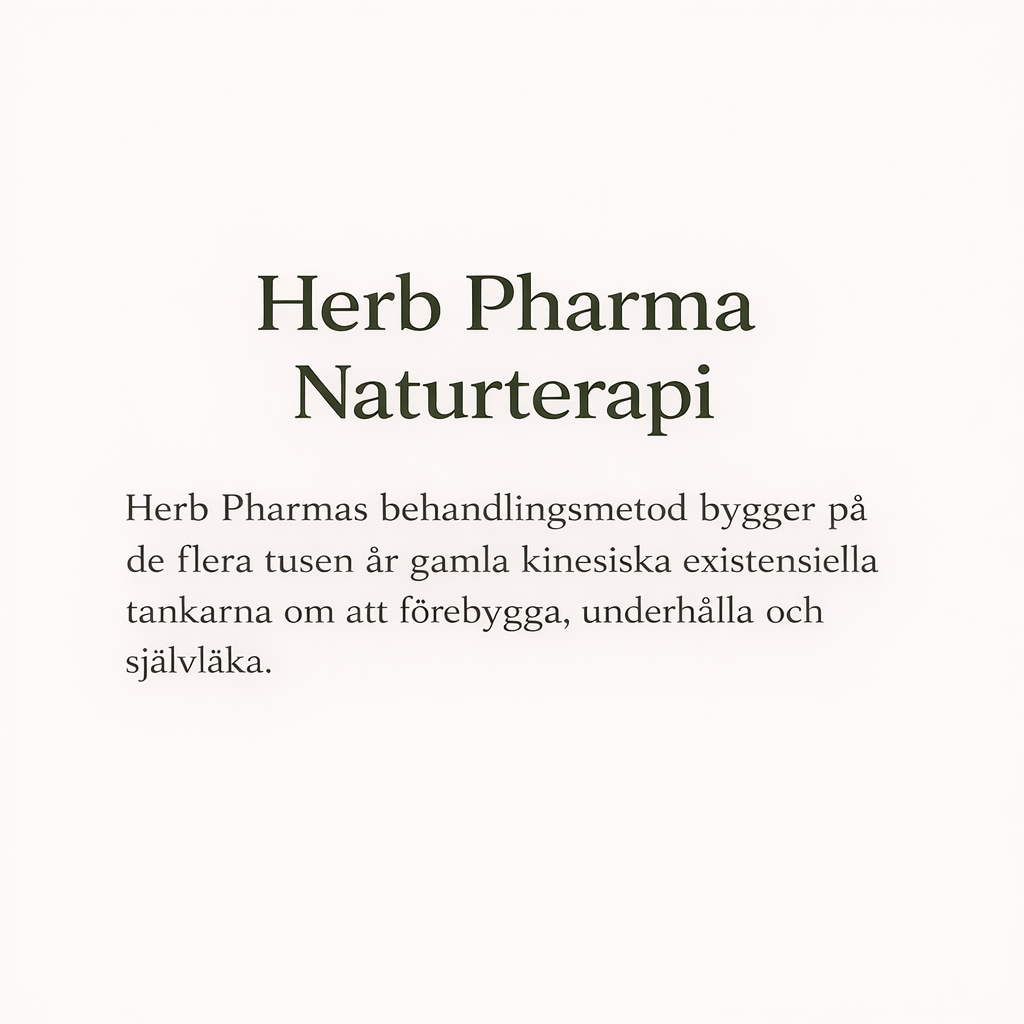 Herb Pharma
Naturterapi

Herb Pharmas behandlingsmetod bygger på de flera tusen år gamla kinesiska existensiella tankarna om att förebygga, underhålla och självläka.